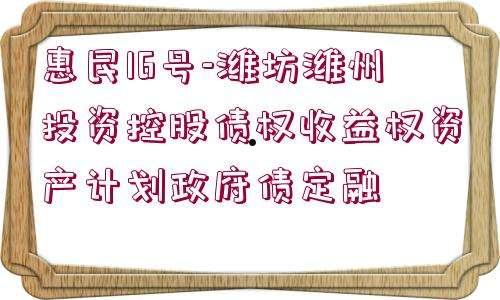 惠民16号-潍坊潍州投资控股债权收益权资产计划政府债定融